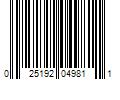 0 25192 04981 1